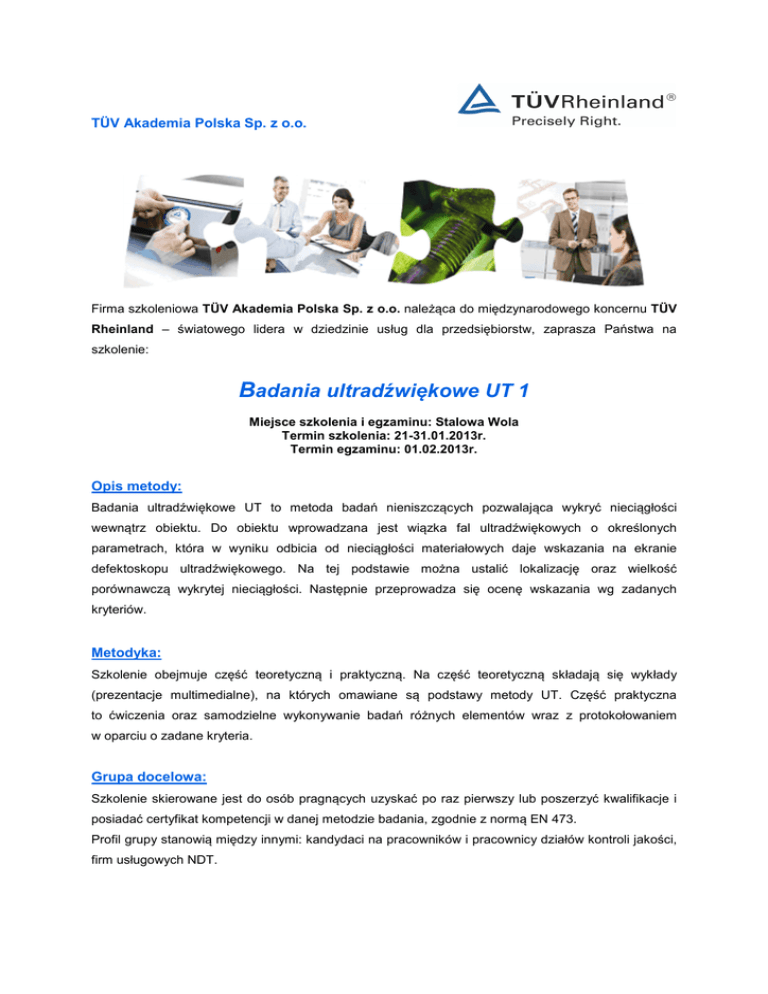 TÜV Akademia Polska Sp. z o.o.

TÜVRheinland®
Precisely Right.

Firma szkoleniowa TÜV Akademia Polska Sp. z o.o. należąca do międzynarodowego koncernu TÜV Rheinland – światowego lidera w dziedzinie usług dla przedsiębiorstw, zaprasza Państwa na szkolenie:

Badania ultradźwiękowe UT 1

Miejsce szkolenia i egzaminu: Stalowa Wola
Termin szkolenia: 21-31.01.2013r.
Termin egzaminu: 01.02.2013r.

Opis metody:

Badania ultradźwiękowe UT to metoda badań nieniszczących pozwalająca wykryć nieciągłości wewnątrz obiektu. Do obiektu wprowadzana jest wiązka fal ultradźwiękowych o określonych parametrach, która w wyniku odbicia od nieciągłości materiałowych daje wskazania na ekranie defektoskopu ultradźwiękowego. Na tej podstawie można ustalić lokalizację oraz wielkość porównawczą wykrytej nieciągłości. Następnie przeprowadza się ocenę wskazania wg zadanych kryteriów.

Metodyka:

Szkolenie obejmuje część teoretyczną i praktyczną. Na część teoretyczną składają się wykłady (prezentacje multimedialne), na których omawiane są podstawy metody UT. Część praktyczna to ćwiczenia oraz samodzielne wykonywanie badań różnych elementów wraz z protokołowaniem w oparciu o zadane kryteria.

Grupa docelowa:

Szkolenie skierowane jest do osób pragnących uzyskać po raz pierwszy lub poszerzyć kwalifikacje i posiadać certyfikat kompetencji w danej metodzie badania, zgodnie z normą EN 473.
Profil grupy stanowią między innymi: kandydaci na pracowników i pracownicy działów kontroli jakości, firm usługowych NDT.